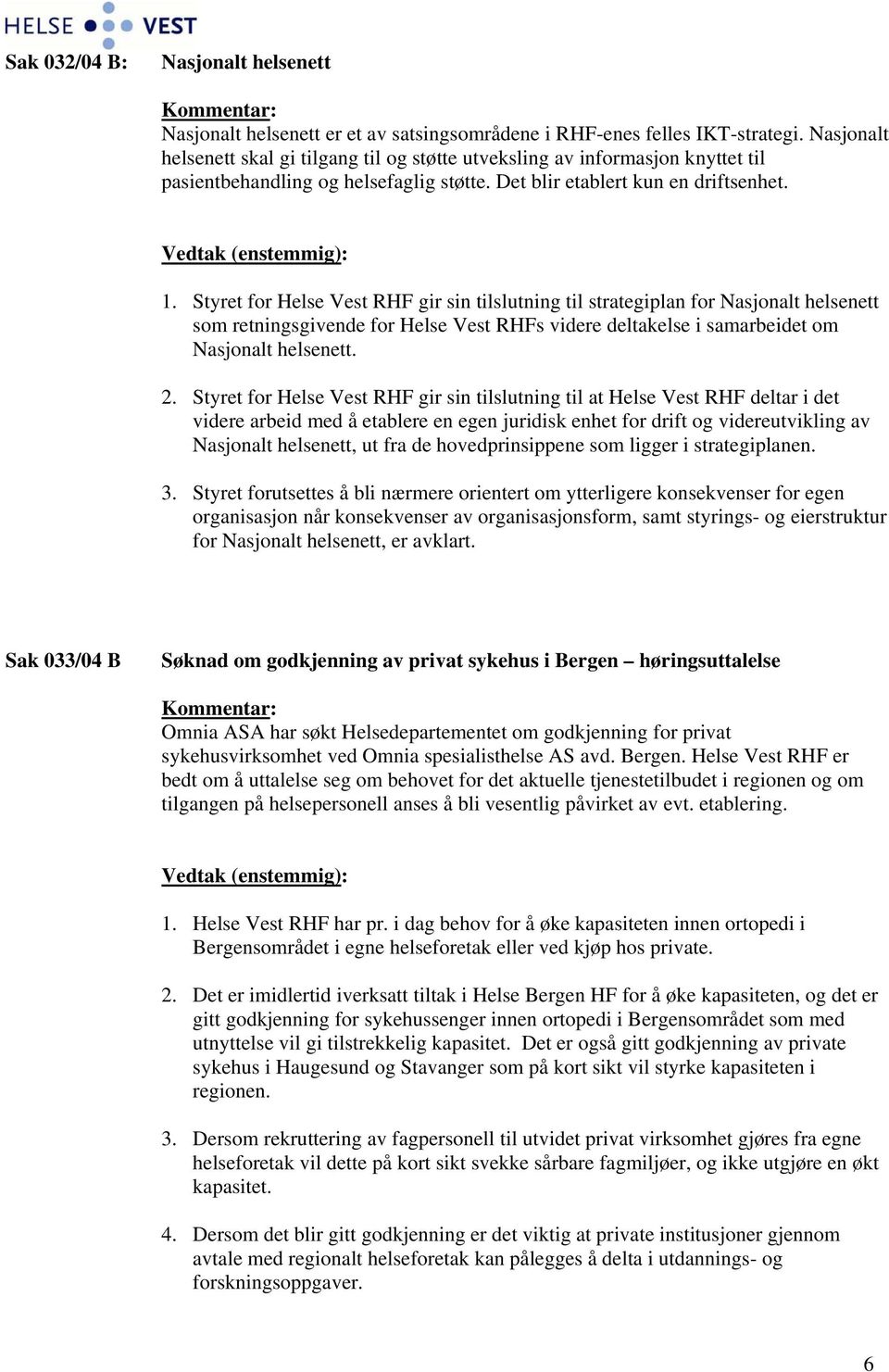 HELSE VEST

Sak 032/04 B: Nasjonalt helsenett

Kommentar:
Nasjonalt helsenett er et av satsingsområdene i RHF-enes felles IKT-strategi. Nasjonalt helsenett skal gi tilgang til og støtte utveksling av informasjon knyttet til pasientbehandling og helsefaglig støtte. Det blir etablert kun en driftsenhet.

Vedtak (enstemmig):
1. Styret for Helse Vest RHF gir sin tilslutning til strategiplan for Nasjonalt helsenett som retningsgivende for Helse Vest RHFs videre deltakelse i samarbeidet om Nasjonalt helsenett.

2. Styret for Helse Vest RHF gir sin tilslutning til at Helse Vest RHF deltar i det videre arbeid med å etablere en egen juridisk enhet for drift og videreutvikling av Nasjonalt helsenett, ut fra de hovedprinsippene som ligger i strategiplanen.

3. Styret forutsettes å bli nærmere orientert om ytterligere konsekvenser for egen organisasjon når konsekvenser av organisasjonsform, samt styrings- og eierstruktur for Nasjonalt helsenett, er avklart.

Sak 033/04 B Søknad om godkjenning av privat sykehus i Bergen – høringsuttalelse

Kommentar:
Omnia ASA har søkt Helsedepartementet om godkjenning for privat sykehusvirksomhet ved Omnia spesialisthelse AS avd. Bergen. Helse Vest RHF er bedt om å uttalelse seg om behovet for det aktuelle tjenestetilbudet i regionen og om tilgangen på helsepersonell anses å bli vesentlig påvirket av evt. etablering.

Vedtak (enstemmig):

1. Helse Vest RHF har pr. i dag behov for å øke kapasiteten innen ortopedi i Bergensområdet i egne helseforetak eller ved kjøp hos private.

2. Det er imidlertid iverksatt tiltak i Helse Bergen HF for å øke kapasiteten, og det er gitt godkjenning for sykehussenger innen ortopedi i Bergensområdet som med utnyttelse vil gi tilstrekkelig kapasitet. Det er også gitt godkjenning av private sykehus i Haugesund og Stavanger som på kort sikt vil styrke kapasiteten i regionen.

3. Dersom rekruttering av fagpersonell til utvidet privat virksomhet gjøres fra egne helseforetak vil dette på kort sikt svekke sårbare fagmiljøer, og ikke utgjøre en økt kapasitet.

4. Dersom det blir gitt godkjenning er det viktig at private institusjoner gjennom avtale med regionalt helseforetak kan pålegges å delta i utdannings- og forskningsoppgaver.

6